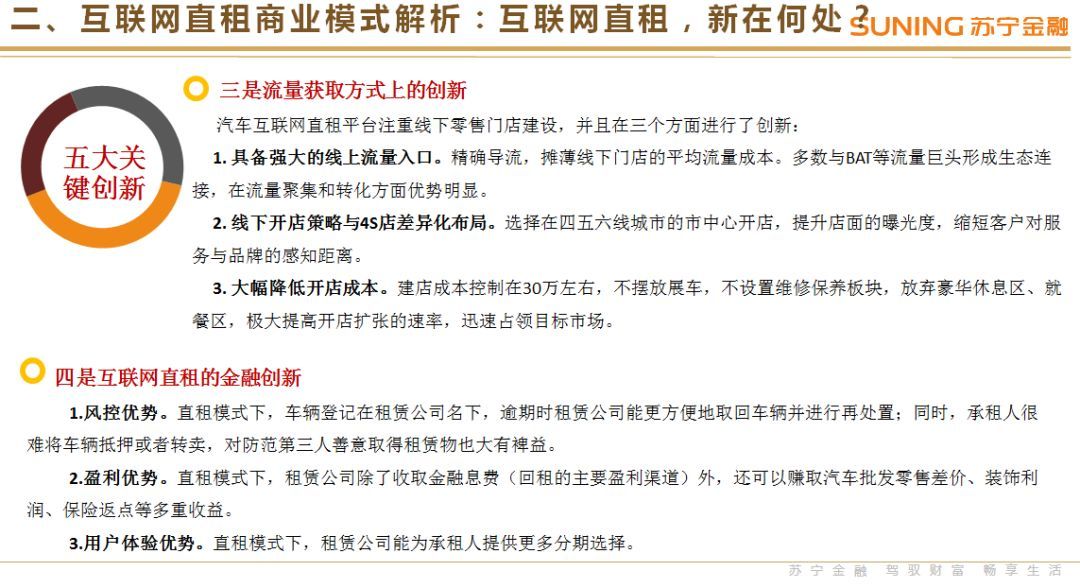 二、互联网直租商业模式解析：互联网直租，新在何处？

SUNING 苏宁金融

五大关键创新

三是流量获取方式上的创新

汽车互联网直租平台注重线下零售门店建设，并且在三个方面进行了创新：

1. 具备强大的线上流量入口。精确导流，摊薄线下门店的平均流量成本。多数与BAT等流量巨头形成生态连接，在流量聚集和转化方面优势明显。

2. 线下开店策略与4S店差异化布局。选择在四五六线城市的市中心开店，提升店面的曝光度，缩短客户对服务与品牌的感知距离。

3. 大幅降低开店成本。建店成本控制在30万左右，不摆放展车，不设置维修保养板块，放弃豪华休息区、就餐区，极大提高开店扩张的速率，迅速占领目标市场。

四是互联网直租的金融创新

1.风控优势。直租模式下，车辆登记在租赁公司名下，逾期时租赁公司能更方便地取回车辆并进行再处置；同时，承租人很难将车辆抵押或者转卖，对防范第三人善意取得租赁物也大有裨益。

2.盈利优势。直租模式下，租赁公司除了收取金融息费（回租的主要盈利渠道）外，还可以赚取汽车批发零售差价、装饰利润、保险返点等多重收益。

3.用户体验优势。直租模式下，租赁公司能为承租人提供更多分期选择。

苏宁金融 驾驭财富 畅享生活